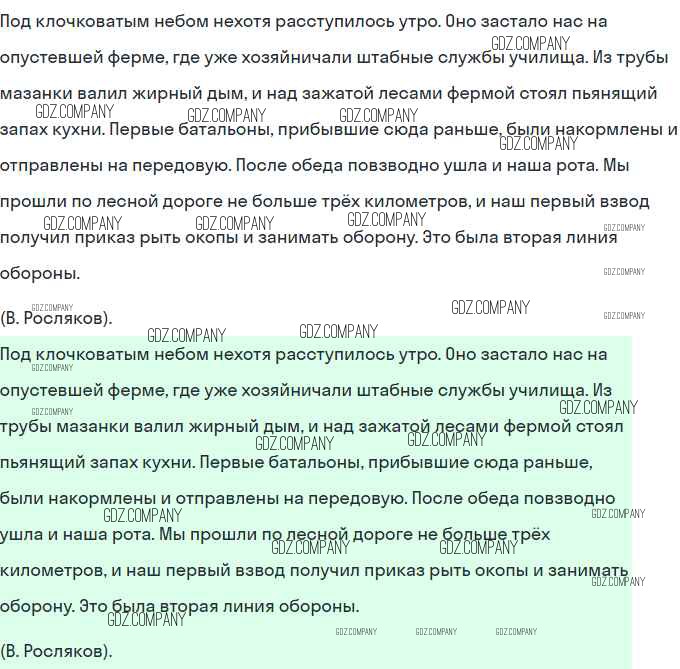 Под клочковатым небом нехотя расступилось утро. Оно застало нас на опустевшей ферме, где уже хозяйничали штабные службы училища. Из трубы мазанки валил жирный дым, и над зажатой лесами фермой стоял пьянящий запах кухни. Первые батальоны, прибывшие сюда раньше, были накормлены и отправлены на передовую. После обеда повзводно ушла и наша рота. Мы прошли по лесной дороге не больше трёх километров, и наш первый взвод получил приказ рыть окопы и занимать оборону. Это была вторая линия обороны.

(В. Росляков).

Под клочковатым небом нехотя расступилось утро. Оно застало нас на опустевшей ферме, где уже хозяйничали штабные службы училища. Из трубы мазанки валил жирный дым, и над зажатой лесами фермой стоял пьянящий запах кухни. Первые батальоны, прибывшие сюда раньше, были накормлены и отправлены на передовую. После обеда повзводно ушла и наша рота. Мы прошли по лесной дороге не больше трёх километров, и наш первый взвод получил приказ рыть окопы и занимать оборону. Это была вторая линия обороны.

(В. Росляков).

GDZ.COMPANY